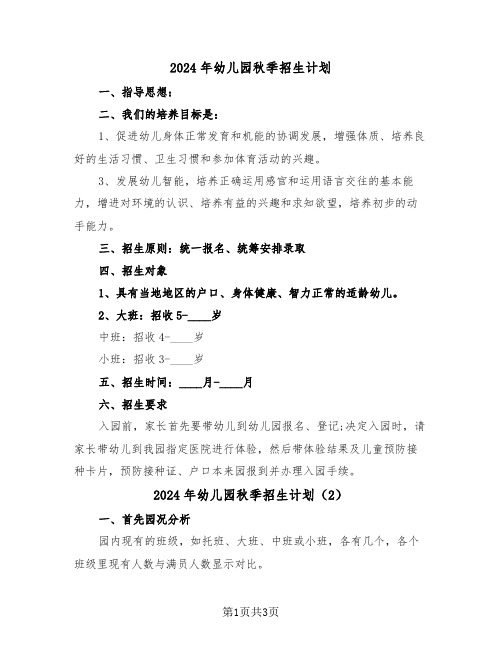 2024年幼儿园秋季招生计划

一、指导思想：

二、我们的培养目标是：

1、促进幼儿身体正常发育和机能的协调发展，增强体质、培养良好的生活习惯、卫生习惯和参加体育活动的兴趣。

3、发展幼儿智能，培养正确运用感官和运用语言交往的基本能力，增进对环境的认识、培养有益的兴趣和求知欲望，培养初步的动手能力。

三、招生原则：统一报名、统筹安排录取

四、招生对象

1、具有当地地区的户口、身体健康、智力正常的适龄幼儿。

2、大班：招收5-____岁

中班：招收4-____岁

小班：招收3-____岁

五、招生时间：____月-____月

六、招生要求

入园前，家长首先要带幼儿到幼儿园报名、登记;决定入园时，请家长带幼儿到我园指定医院进行体验，然后带体验结果及儿童预防接种卡片，预防接种证、户口本来园报到并办理入园手续。

2024年幼儿园秋季招生计划（2）

一、首先园况分析

园内现有的班级，如托班、大班、中班或小班，各有几个，各个班级里现有人数与满员人数显示对比。

第1页共3页